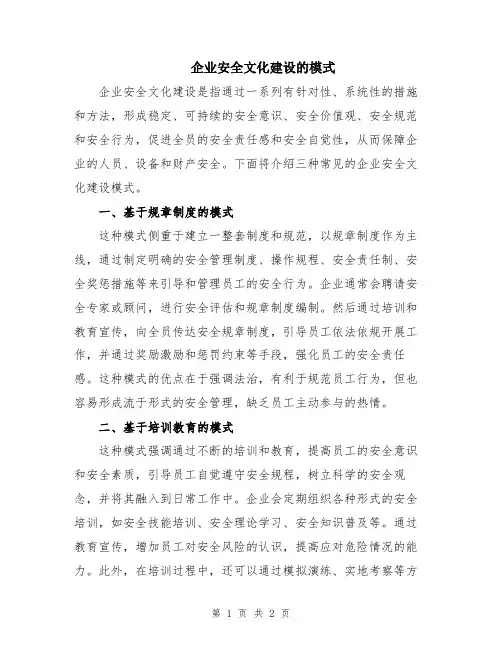 企业安全文化建设的模式

企业安全文化建设是指通过一系列有针对性、系统性的措施和方法，形成稳定、可持续的安全意识、安全价值观、安全规范和安全行为，促进全员的安全责任感和安全自觉性，从而保障企业的人员、设备和财产安全。下面将介绍三种常见的企业安全文化建设模式。

一、基于规章制度的模式

这种模式侧重于建立一整套制度和规范，以规章制度作为主线，通过制定明确的安全管理制度、操作规程、安全责任制、安全奖惩措施等来引导和管理员工的安全行为。企业通常会聘请安全专家或顾问，进行安全评估和规章制度编制。然后通过培训和教育宣传，向全员传达安全规章制度，引导员工依法依规开展工作，并通过奖励激励和惩罚约束等手段，强化员工的安全责任感。这种模式的优点在于强调法治，有利于规范员工行为，但也容易形成流于形式的安全管理，缺乏员工主动参与的热情。

二、基于培训教育的模式

这种模式强调通过不断的培训和教育，提高员工的安全意识和安全素质，引导员工自觉遵守安全规程，树立科学的安全观念，并将其融入到日常工作中。企业会定期组织各种形式的安全培训，如安全技能培训、安全理论学习、安全知识普及等。通过教育宣传，增加员工对安全风险的认识，提高应对危险情况的能力。此外，在培训过程中，还可以通过模拟演练、实地考察等方

第 1 页 共 2 页